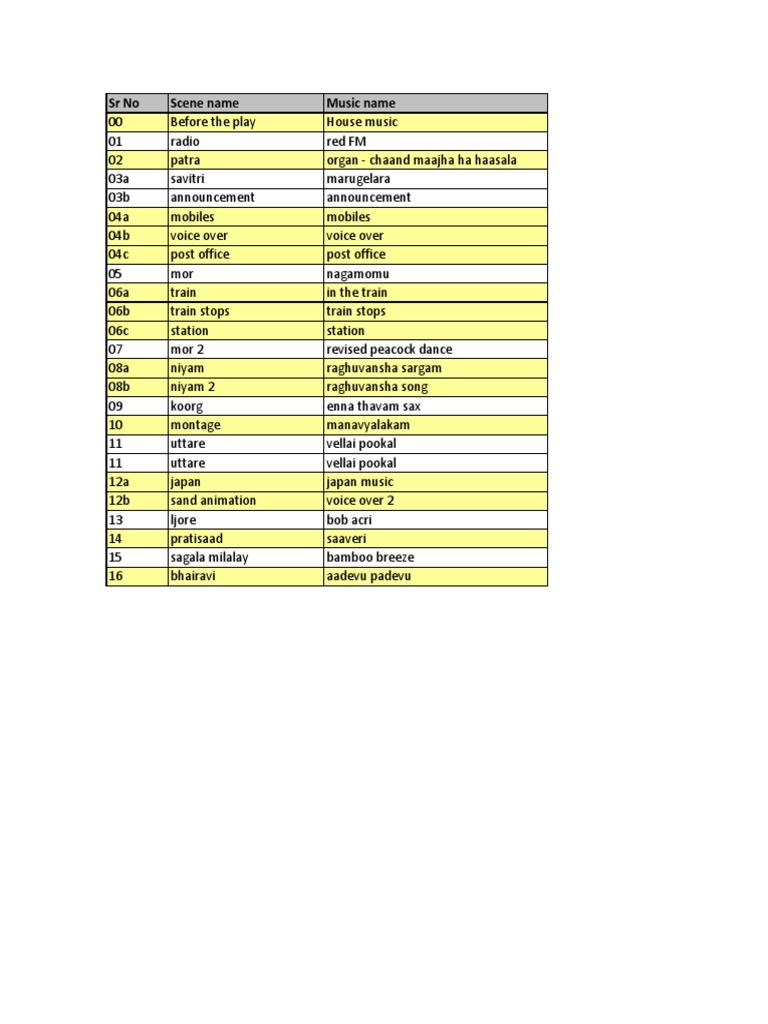 | Sr No | Scene name | Music name |
|---|---|---|
| 00 | Before the play | House music |
| 01 | radio | red FM |
| 02 | patra | organ - chaand maajha ha haasala |
| 03a | savitri | marugelara |
| 03b | announcement | announcement |
| 04a | mobiles | mobiles |
| 04b | voice over | voice over |
| 04c | post office | post office |
| 05 | mor | nagamomu |
| 06a | train | in the train |
| 06b | train stops | train stops |
| 06c | station | station |
| 07 | mor 2 | revised peacock dance |
| 08a | niyam | raghuvansha sargam |
| 08b | niyam 2 | raghuvansha song |
| 09 | koorg | enna thavam sax |
| 10 | montage | manavyalakam |
| 11 | uttare | vellai pookal |
| 11 | uttare | vellai pookal |
| 12a | japan | japan music |
| 12b | sand animation | voice over 2 |
| 13 | ljore | bob acri |
| 14 | pratisaad | saaveri |
| 15 | sagala milalay | bamboo breeze |
| 16 | bhairavi | aadevu padevu |